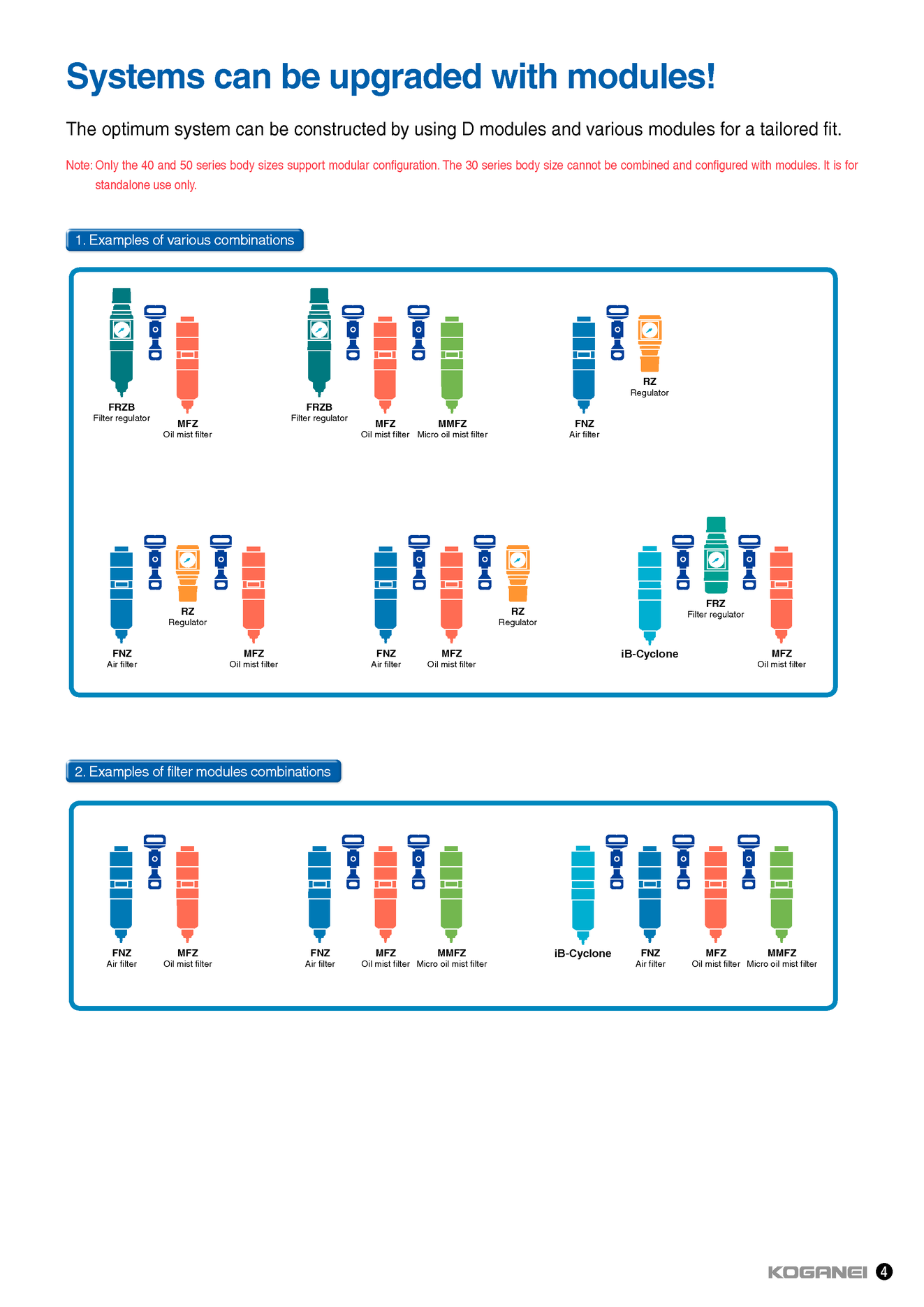 Systems can be upgraded with modules!

The optimum system can be constructed by using D modules and various modules for a tailored fit.

Note: Only the 40 and 50 series body sizes support modular configuration. The 30 series body size cannot be combined and configured with modules. It is for standalone use only.

1. Examples of various combinations

FRZB
Filter regulator

MFZ
Oil mist filter

FRZB
Filter regulator

MFZ
Oil mist filter

MMFZ
Micro oil mist filter

FNZ
Air filter

RZ
Regulator

FNZ
Air filter

RZ
Regulator

MFZ
Oil mist filter

FNZ
Air filter

MFZ
Oil mist filter

RZ
Regulator

iB-Cyclone

FRZ
Filter regulator

MFZ
Oil mist filter

2. Examples of filter modules combinations

FNZ
Air filter

MFZ
Oil mist filter

FNZ
Air filter

MFZ
Oil mist filter

MMFZ
Micro oil mist filter

iB-Cyclone

FNZ
Air filter

MFZ
Oil mist filter

MMFZ
Micro oil mist filter

KOGANEI 4